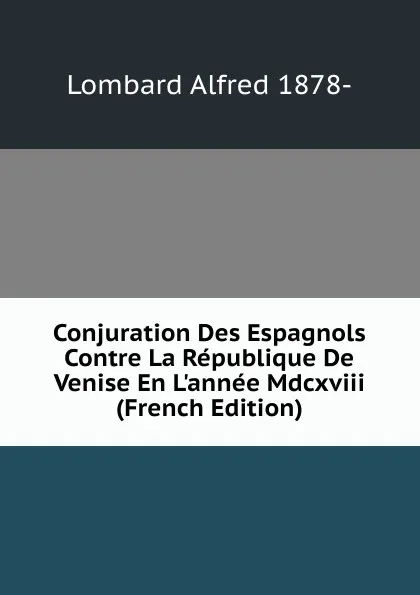 Lombard Alfred 1878-

Conjuration Des Espagnols Contre La République De Venise En L'année Mdcxviii (French Edition)